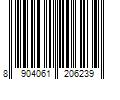 8 904061 206239